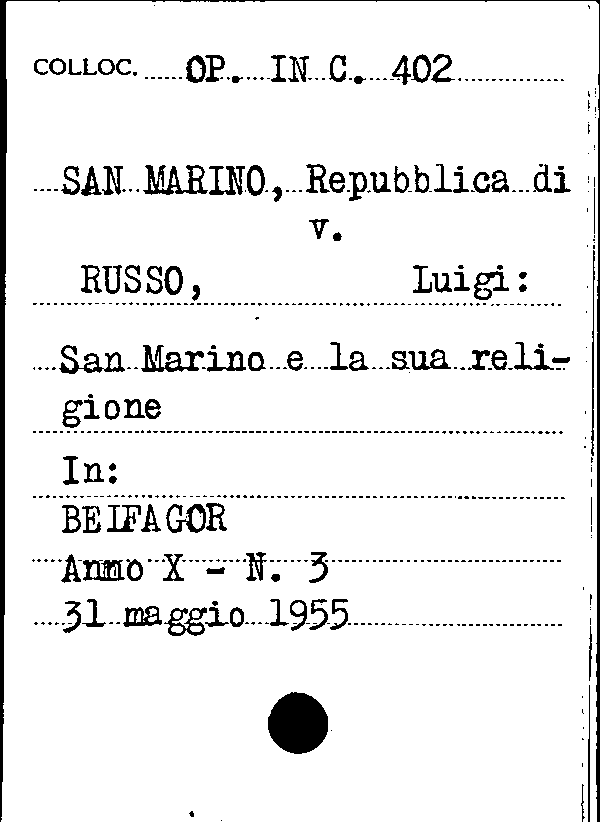 COLLOC. OP. IN C. 402

SAN MARINO, Repubblica di
v.
RUSSO, Luigi:

San Marino e la sua religione

In:
BELFAGOR
Anno X - N. 3
31 maggio 1955